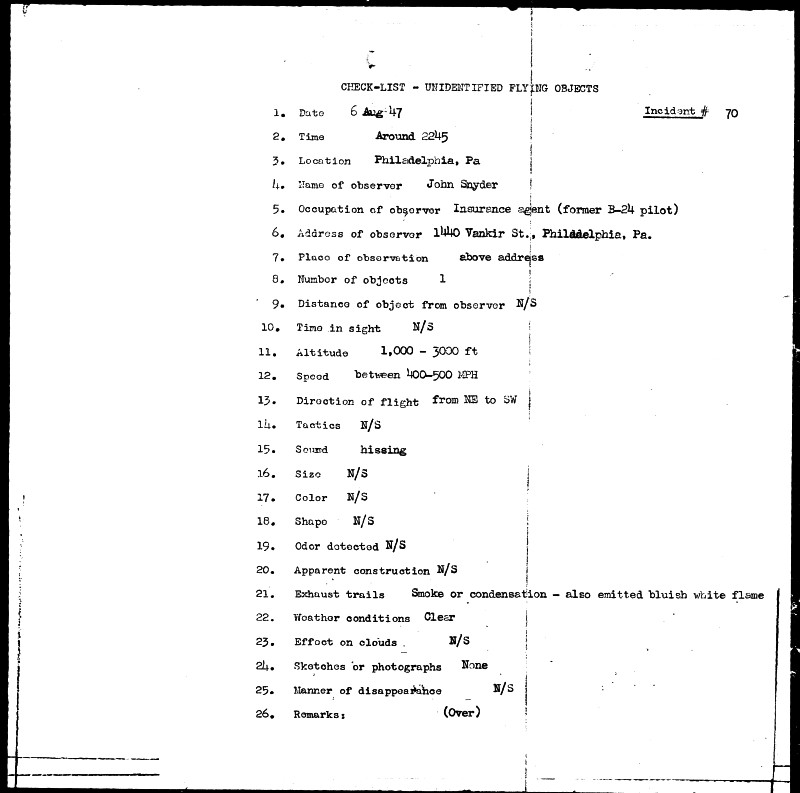 CHECK-LIST - UNIDENTIFIED FLYING OBJECTS

1. Date 6 Aug 47 Incident # 70
2. Time Around 2245
3. Location Philadelphia, Pa
4. Name of observer John Snyder
5. Occupation of observer Insurance agent (former B-24 pilot)
6. Address of observer 1440 Vankir St., Philadelphia, Pa.
7. Place of observation above address
8. Number of objects 1
9. Distance of object from observer N/S
10. Time in sight N/S
11. Altitude 1,000 - 3000 ft
12. Speed between 400-500 MPH
13. Direction of flight from NE to SW
14. Tactics N/S
15. Sound hissing
16. Size N/S
17. Color N/S
18. Shape N/S
19. Odor detected N/S
20. Apparent construction N/S
21. Exhaust trails Smoke or condensation - also emitted bluish white flame
22. Weather conditions Clear
23. Effect on clouds N/S
24. Sketches or photographs None
25. Manner of disappearance N/S
26. Remarks: (Over)